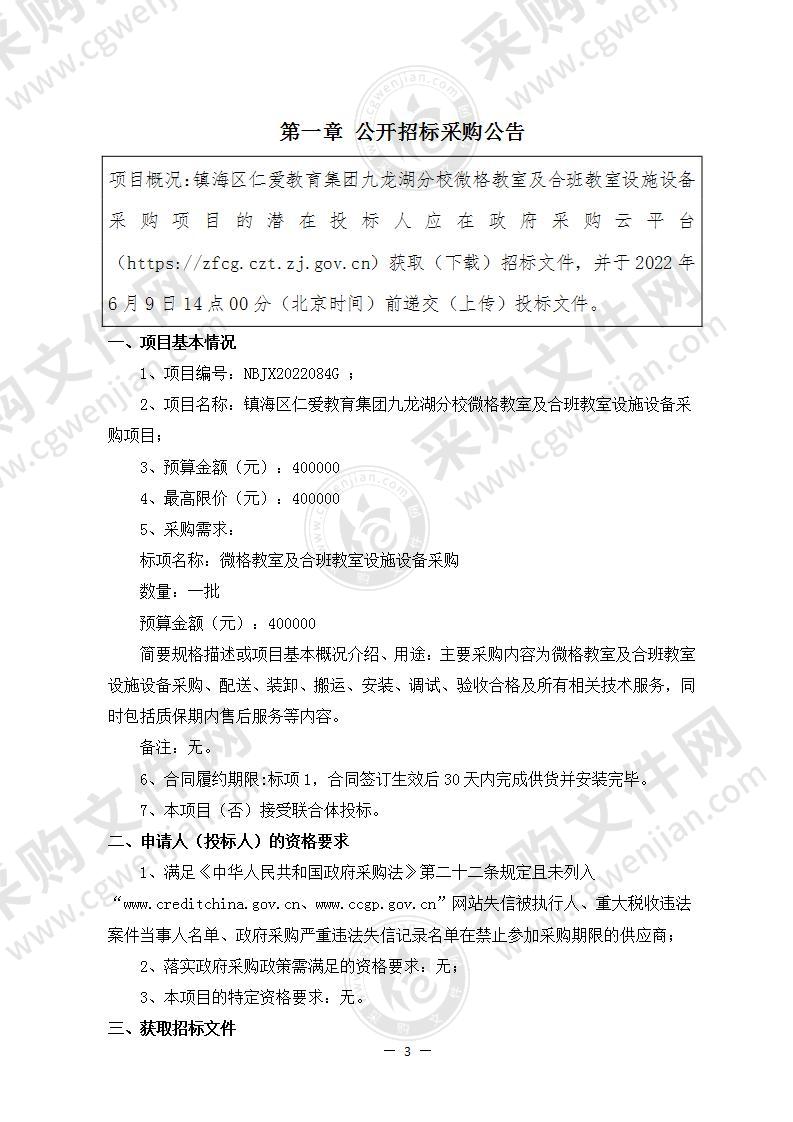 第一章 公开招标采购公告

项目概况：镇海区仁爱教育集团九龙湖分校微格教室及合班教室设施设备采购项目的潜在投标人应在政府采购云平台（https://zfcg.czt.zj.gov.cn）获取（下载）招标文件，并于2022年6月9日14点00分（北京时间）前递交（上传）投标文件。

一、项目基本情况

1、项目编号：NBJX2022084G ；

2、项目名称：镇海区仁爱教育集团九龙湖分校微格教室及合班教室设施设备采购项目；

3、预算金额（元）：400000

4、最高限价（元）：400000

5、采购需求：

标项名称：微格教室及合班教室设施设备采购

数量：一批

预算金额（元）：400000

简要规格描述或项目基本概况介绍、用途：主要采购内容为微格教室及合班教室设施设备采购、配送、装卸、搬运、安装、调试、验收合格及所有相关技术服务，同时包括质保期内售后服务等内容。

备注：无。

6、合同履约期限：标项1，合同签订生效后30天内完成供货并安装完毕。

7、本项目（否）接受联合体投标。

二、申请人（投标人）的资格要求

1、满足《中华人民共和国政府采购法》第二十二条规定且未列入“www.creditchina.gov.cn、www.ccgp.gov.cn”网站失信被执行人、重大税收违法案件当事人名单、政府采购严重违法失信记录名单在禁止参加采购期限的供应商；

2、落实政府采购政策需满足的资格要求：无；

3、本项目的特定资格要求：无。

三、获取招标文件

— 3 —